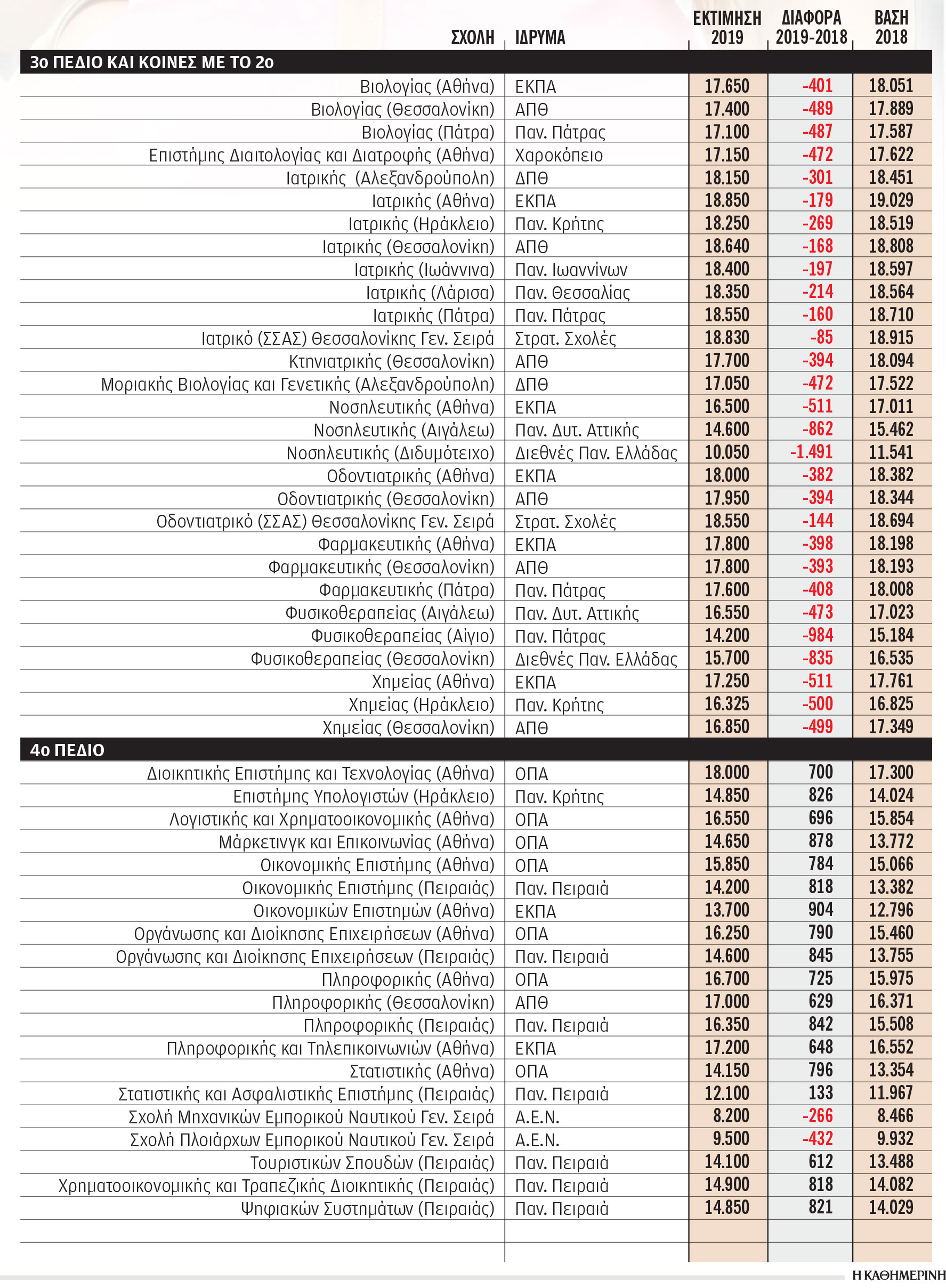 | ΣΧΟΛΗ | ΙΔΡΥΜΑ | ΕΚΤΙΜΗΣΗ 2019 | ΔΙΑΦΟΡΑ 2019-2018 | ΒΑΣΗ 2018 |
|---|---|---|---|---|
| 3ο ΠΕΔΙΟ ΚΑΙ ΚΟΙΝΕΣ ΜΕ ΤΟ 2ο | | | | |
| Βιολογίας (Αθήνα) | ΕΚΠΑ | 17.650 | -401 | 18.051 |
| Βιολογίας (Θεσσαλονίκη) | ΑΠΘ | 17.400 | -489 | 17.889 |
| Βιολογίας (Πάτρα) | Παν. Πάτρας | 17.100 | -487 | 17.587 |
| Επιστήμης Διαιτολογίας και Διατροφής (Αθήνα) | Χαροκόπειο | 17.150 | -472 | 17.622 |
| Ιατρικής (Αλεξανδρούπολη) | ΔΠΘ | 18.150 | -301 | 18.451 |
| Ιατρικής (Αθήνα) | ΕΚΠΑ | 18.850 | -179 | 19.029 |
| Ιατρικής (Ηράκλειο) | Παν. Κρήτης | 18.250 | -269 | 18.519 |
| Ιατρικής (Θεσσαλονίκη) | ΑΠΘ | 18.640 | -168 | 18.808 |
| Ιατρικής (Ιωάννινα) | Παν. Ιωαννίνων | 18.400 | -197 | 18.597 |
| Ιατρικής (Λάρισα) | Παν. Θεσσαλίας | 18.350 | -214 | 18.564 |
| Ιατρικής (Πάτρα) | Παν. Πάτρας | 18.550 | -160 | 18.710 |
| Ιατρικό (ΣΣΑΣ) Θεσσαλονίκης Γεν. Σειρά | Στρατ. Σχολές | 18.830 | -85 | 18.915 |
| Κτηνιατρικής (Θεσσαλονίκη) | ΑΠΘ | 17.700 | -394 | 18.094 |
| Μοριακής Βιολογίας και Γενετικής (Αλεξανδρούπολη) | ΔΠΘ | 17.050 | -472 | 17.522 |
| Νοσηλευτικής (Αθήνα) | ΕΚΠΑ | 16.500 | -511 | 17.011 |
| Νοσηλευτικής (Αιγάλεω) | Παν. Δυτ. Αττικής | 14.600 | -862 | 15.462 |
| Νοσηλευτικής (Διδυμότειχο) | Διεθνές Παν. Ελλάδας | 10.050 | -1.491 | 11.541 |
| Οδοντιατρικής (Αθήνα) | ΕΚΠΑ | 18.000 | -382 | 18.382 |
| Οδοντιατρικής (Θεσσαλονίκη) | ΑΠΘ | 17.950 | -394 | 18.344 |
| Οδοντιατρικό (ΣΣΑΣ) Θεσσαλονίκης Γεν. Σειρά | Στρατ. Σχολές | 18.550 | -144 | 18.694 |
| Φαρμακευτικής (Αθήνα) | ΕΚΠΑ | 17.800 | -398 | 18.198 |
| Φαρμακευτικής (Θεσσαλονίκη) | ΑΠΘ | 17.800 | -393 | 18.193 |
| Φαρμακευτικής (Πάτρα) | Παν. Πάτρας | 17.600 | -408 | 18.008 |
| Φυσικοθεραπείας (Αιγάλεω) | Παν. Δυτ. Αττικής | 16.550 | -473 | 17.023 |
| Φυσικοθεραπείας (Αίγιο) | Παν. Πάτρας | 14.200 | -984 | 15.184 |
| Φυσικοθεραπείας (Θεσσαλονίκη) | Διεθνές Παν. Ελλάδας | 15.700 | -835 | 16.535 |
| Χημείας (Αθήνα) | ΕΚΠΑ | 17.250 | -511 | 17.761 |
| Χημείας (Ηράκλειο) | Παν. Κρήτης | 16.325 | -500 | 16.825 |
| Χημείας (Θεσσαλονίκη) | ΑΠΘ | 16.850 | -499 | 17.349 |
| 4ο ΠΕΔΙΟ | | | | |
| Διοικητικής Επιστήμης και Τεχνολογίας (Αθήνα) | ΟΠΑ | 18.000 | 700 | 17.300 |
| Επιστήμης Υπολογιστών (Ηράκλειο) | Παν. Κρήτης | 14.850 | 826 | 14.024 |
| Λογιστικής και Χρηματοοικονομικής (Αθήνα) | ΟΠΑ | 16.550 | 696 | 15.854 |
| Μάρκετινγκ και Επικοινωνίας (Αθήνα) | ΟΠΑ | 14.650 | 878 | 13.772 |
| Οικονομικής Επιστήμης (Αθήνα) | ΟΠΑ | 15.850 | 784 | 15.066 |
| Οικονομικής Επιστήμης (Πειραιάς) | Παν. Πειραιά | 14.200 | 818 | 13.382 |
| Οικονομικών Επιστημών (Αθήνα) | ΕΚΠΑ | 13.700 | 904 | 12.796 |
| Οργάνωσης και Διοίκησης Επιχειρήσεων (Αθήνα) | ΟΠΑ | 16.250 | 790 | 15.460 |
| Οργάνωσης και Διοίκησης Επιχειρήσεων (Πειραιάς) | Παν. Πειραιά | 14.600 | 845 | 13.755 |
| Πληροφορικής (Αθήνα) | ΟΠΑ | 16.700 | 725 | 15.975 |
| Πληροφορικής (Θεσσαλονίκη) | ΑΠΘ | 17.000 | 629 | 16.371 |
| Πληροφορικής (Πειραιάς) | Παν. Πειραιά | 16.350 | 842 | 15.508 |
| Πληροφορικής και Τηλεπικοινωνιών (Αθήνα) | ΕΚΠΑ | 17.200 | 648 | 16.552 |
| Στατιστικής (Αθήνα) | ΟΠΑ | 14.150 | 796 | 13.354 |
| Στατιστικής και Ασφαλιστικής Επιστήμης (Πειραιάς) | Παν. Πειραιά | 12.100 | 133 | 11.967 |
| Σχολή Μηχανικών Εμπορικού Ναυτικού Γεν. Σειρά | Α.Ε.Ν. | 8.200 | -266 | 8.466 |
| Σχολή Πλοιάρχων Εμπορικού Ναυτικού Γεν. Σειρά | Α.Ε.Ν. | 9.500 | -432 | 9.932 |
| Τουριστικών Σπουδών (Πειραιάς) | Παν. Πειραιά | 14.100 | 612 | 13.488 |
| Χρηματοοικονομικής και Τραπεζικής Διοικητικής (Πειραιάς) | Παν. Πειραιά | 14.900 | 818 | 14.082 |
| Ψηφιακών Συστημάτων (Πειραιάς) | Παν. Πειραιά | 14.850 | 821 | 14.029 |

Η ΚΑΘΗΜΕΡΙΝΗ